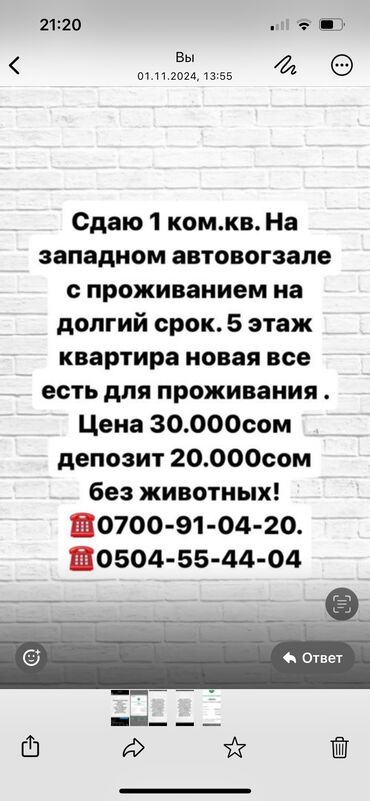 21:20

Вы
01.11.2024, 13:55

Сдаю 1 ком.кв. На западном автовогзале с проживанием на долгий срок. 5 этаж квартира новая все есть для проживания . Цена 30.000сом депозит 20.000сом без животных!
☎0700-91-04-20.
☎0504-55-44-04

Ответ